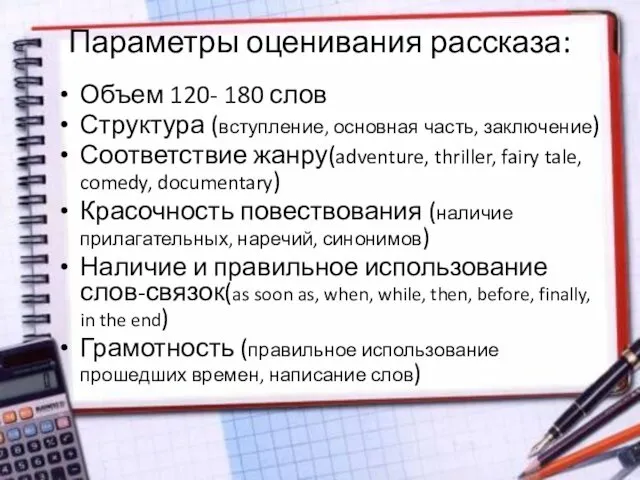 Параметры оценивания рассказа:

• Объем 120- 180 слов
• Структура (вступление, основная часть, заключение)
• Соответствие жанру(adventure, thriller, fairy tale, comedy, documentary)
• Красочность повествования (наличие прилагательных, наречий, синонимов)
• Наличие и правильное использование слов-связок(as soon as, when, while, then, before, finally, in the end)
• Грамотность (правильное использование прошедших времен, написание слов)